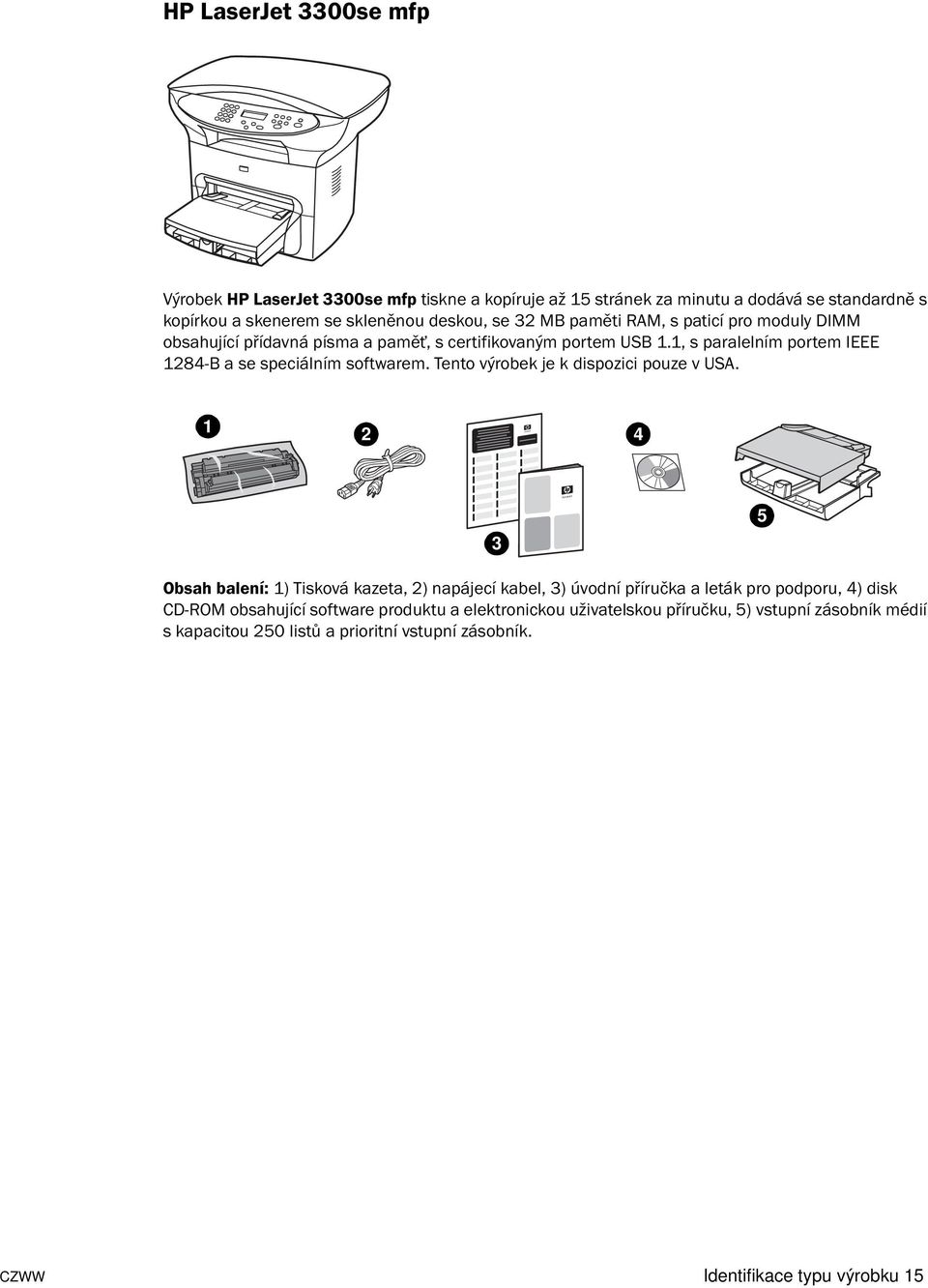 HP LaserJet 3300se mfp

Výrobek HP LaserJet 3300se mfp tiskne a kopíruje až 15 stránek za minutu a dodává se standardně s kopírkou a skenerem se skleněnou deskou, se 32 MB paměti RAM, s paticí pro moduly DIMM obsahující přídavná písma a paměť, s certifikovaným portem USB 1.1, s paralelním portem IEEE 1284-B a se speciálním softwarem. Tento výrobek je k dispozici pouze v USA.

1
2
3
4
5

Obsah balení: 1) Tisková kazeta, 2) napájecí kabel, 3) úvodní příručka a leták pro podporu, 4) disk CD-ROM obsahující software produktu a elektronickou uživatelskou příručku, 5) vstupní zásobník médií s kapacitou 250 listů a prioritní vstupní zásobník.

CZWW

Identifikace typu výrobku 15